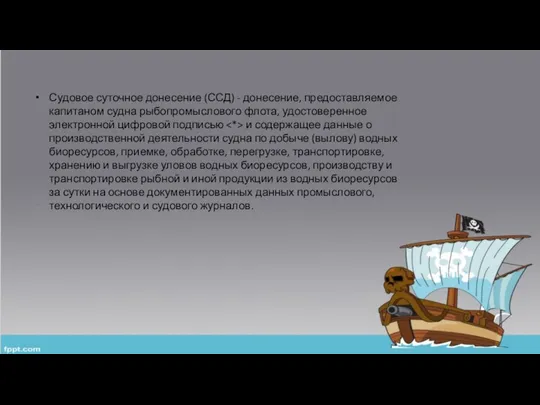 • Судовое суточное донесение (ССД) - донесение, предоставляемое капитаном судна рыбопромыслового флота, удостоверенное электронной цифровой подписью <*> и содержащее данные о производственной деятельности судна по добыче (вылову) водных биоресурсов, приемке, обработке, перегрузке, транспортировке, хранению и выгрузке уловов водных биоресурсов, производству и транспортировке рыбной и иной продукции из водных биоресурсов за сутки на основе документированных данных промыслового, технологического и судового журналов.

fppt.com